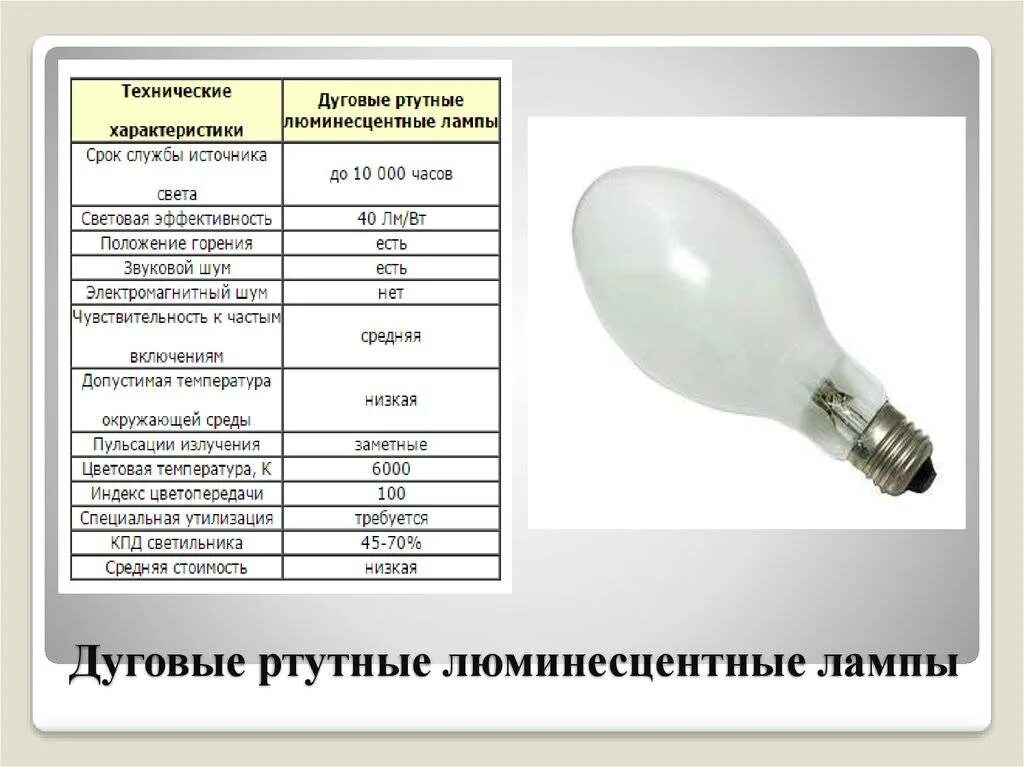 | Технические характеристики | Дуговые ртутные люминесцентные лампы |
|---|---|
| Срок службы источника света | до 10 000 часов |
| Световая эффективность | 40 Лм/Вт |
| Положение горения | есть |
| Звуковой шум | есть |
| Электромагнитный шум | нет |
| Чувствительность к частым включениям | средняя |
| Допустимая температура окружающей среды | низкая |
| Пульсации излучения | заметные |
| Цветовая температура, К | 6000 |
| Индекс цветопередачи | 100 |
| Специальная утилизация | требуется |
| КПД светильника | 45-70% |
| Средняя стоимость | низкая |

Дуговые ртутные люминесцентные лампы